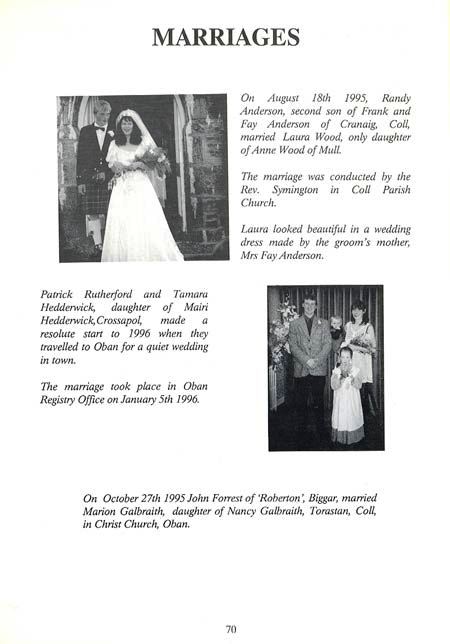 MARRIAGES

On August 18th 1995, Randy Anderson, second son of Frank and Fay Anderson of Cranaig, Coll, married Laura Wood, only daughter of Anne Wood of Mull.

The marriage was conducted by the Rev. Symington in Coll Parish Church.

Laura looked beautiful in a wedding dress made by the groom's mother, Mrs Fay Anderson.

Patrick Rutherford and Tamara Hedderwick, daughter of Mairi Hedderwick,Crossapol, made a resolute start to 1996 when they travelled to Oban for a quiet wedding in town.

The marriage took place in Oban Registry Office on January 5th 1996.

On October 27th 1995 John Forrest of 'Roberton', Biggar, married Marion Galbraith, daughter of Nancy Galbraith, Torastan, Coll, in Christ Church, Oban.

70